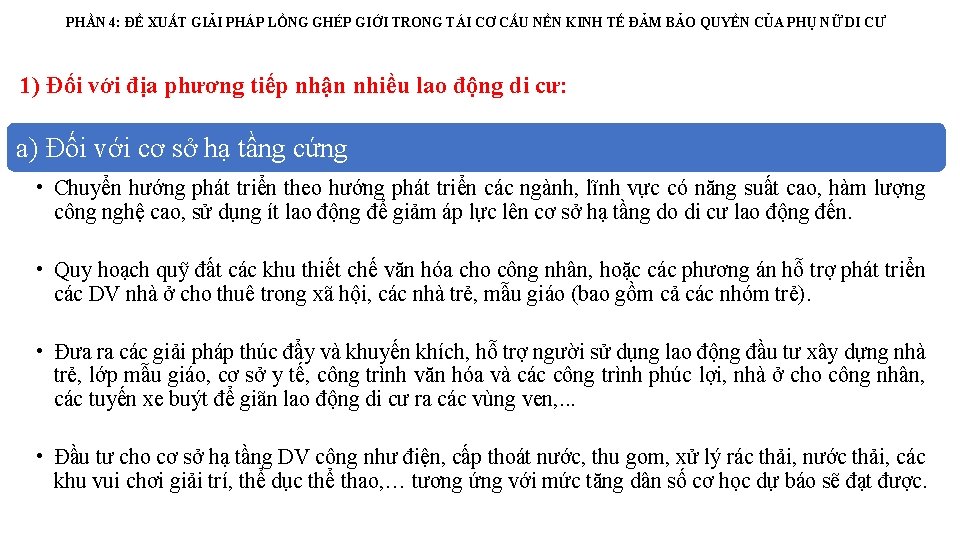 PHẦN 4: ĐỀ XUẤT GIẢI PHÁP LỒNG GHÉP GIỚI TRONG TÁI CƠ CẤU NỀN KINH TẾ ĐẢM BẢO QUYỀN CỦA PHỤ NỮ DI CƯ

1) Đối với địa phương tiếp nhận nhiều lao động di cư:

a) Đối với cơ sở hạ tầng cứng

• Chuyển hướng phát triển theo hướng phát triển các ngành, lĩnh vực có năng suất cao, hàm lượng công nghệ cao, sử dụng ít lao động để giảm áp lực lên cơ sở hạ tầng do di cư lao động đến.

• Quy hoạch quỹ đất các khu thiết chế văn hóa cho công nhân, hoặc các phương án hỗ trợ phát triển các DV nhà ở cho thuê trong xã hội, các nhà trẻ, mẫu giáo (bao gồm cả các nhóm trẻ).

• Đưa ra các giải pháp thúc đẩy và khuyến khích, hỗ trợ người sử dụng lao động đầu tư xây dựng nhà trẻ, lớp mẫu giáo, cơ sở y tế, công trình văn hóa và các công trình phúc lợi, nhà ở cho công nhân, các tuyến xe buýt để giãn lao động di cư ra các vùng ven,...

• Đầu tư cho cơ sở hạ tầng DV công như điện, cấp thoát nước, thu gom, xử lý rác thải, nước thải, các khu vui chơi giải trí, thể dục thể thao,… tương ứng với mức tăng dân số cơ học dự báo sẽ đạt được.